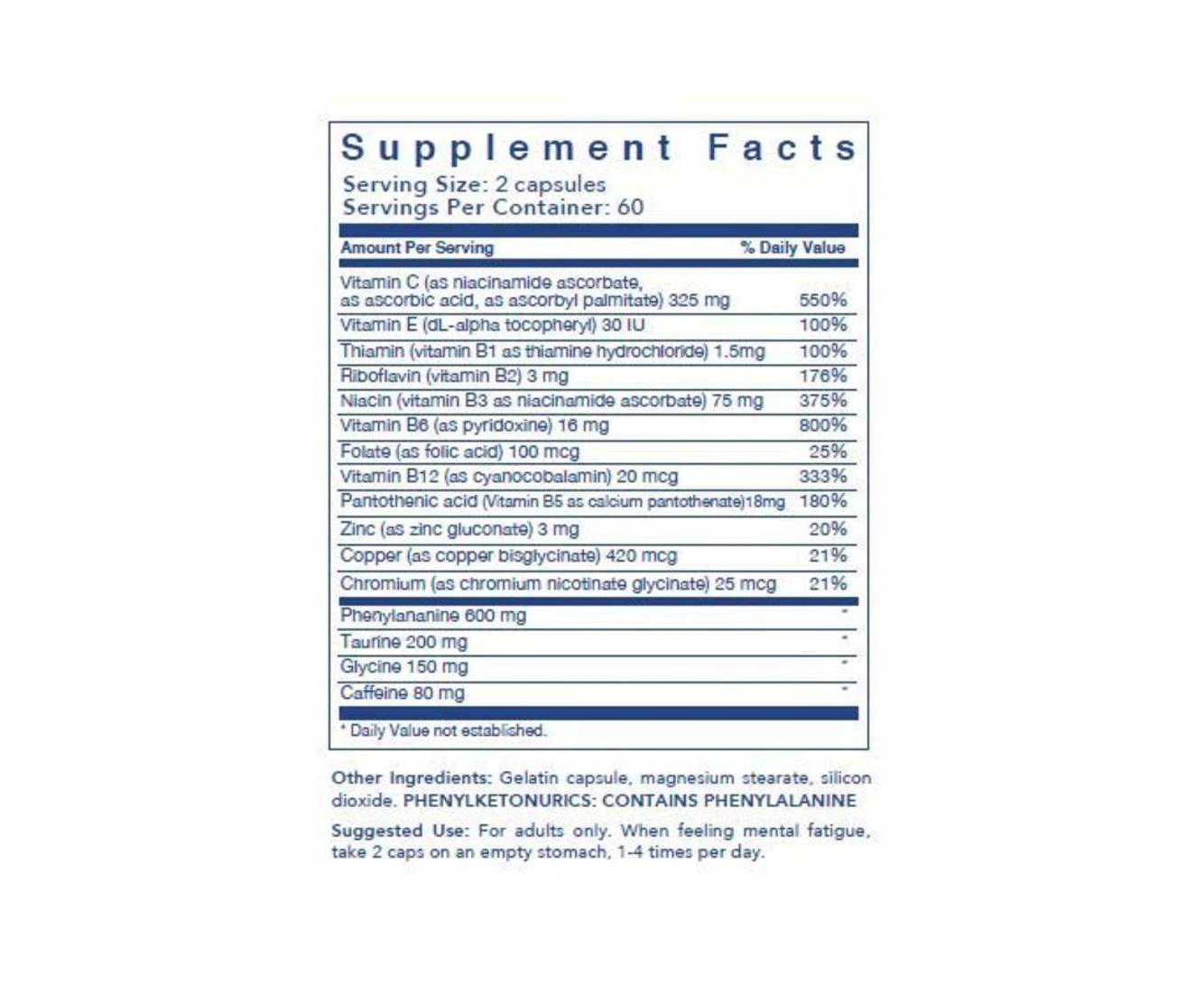 Supplement Facts
Serving Size: 2 capsules
Servings Per Container: 60

| Amount Per Serving | % Daily Value |
|---|---|
| Vitamin C (as niacinamide ascorbate, as ascorbic acid, as ascorbyl palmitate) 325 mg | 550% |
| Vitamin E (dL-alpha tocopheryl) 30 IU | 100% |
| Thiamin (vitamin B1 as thiamine hydrochloride) 1.5mg | 100% |
| Riboflavin (vitamin B2) 3 mg | 176% |
| Niacin (vitamin B3 as niacinamide ascorbate) 75 mg | 375% |
| Vitamin B6 (as pyridoxine) 16 mg | 800% |
| Folate (as folic acid) 100 mcg | 25% |
| Vitamin B12 (as cyanocobalamin) 20 mcg | 333% |
| Pantothenic acid (Vitamin B5 as calcium pantothenate)18mg | 180% |
| Zinc (as zinc gluconate) 3 mg | 20% |
| Copper (as copper bisglycinate) 420 mcg | 21% |
| Chromium (as chromium nicotinate glycinate) 25 mcg | 21% |
| Phenylananine 600 mg | * |
| Taurine 200 mg | * |
| Glycine 150 mg | * |
| Caffeine 80 mg | * |

* Daily Value not established.

Other Ingredients: Gelatin capsule, magnesium stearate, silicon dioxide. PHENYLKETONURICS: CONTAINS PHENYLALANINE

Suggested Use: For adults only. When feeling mental fatigue, take 2 caps on an empty stomach, 1-4 times per day.